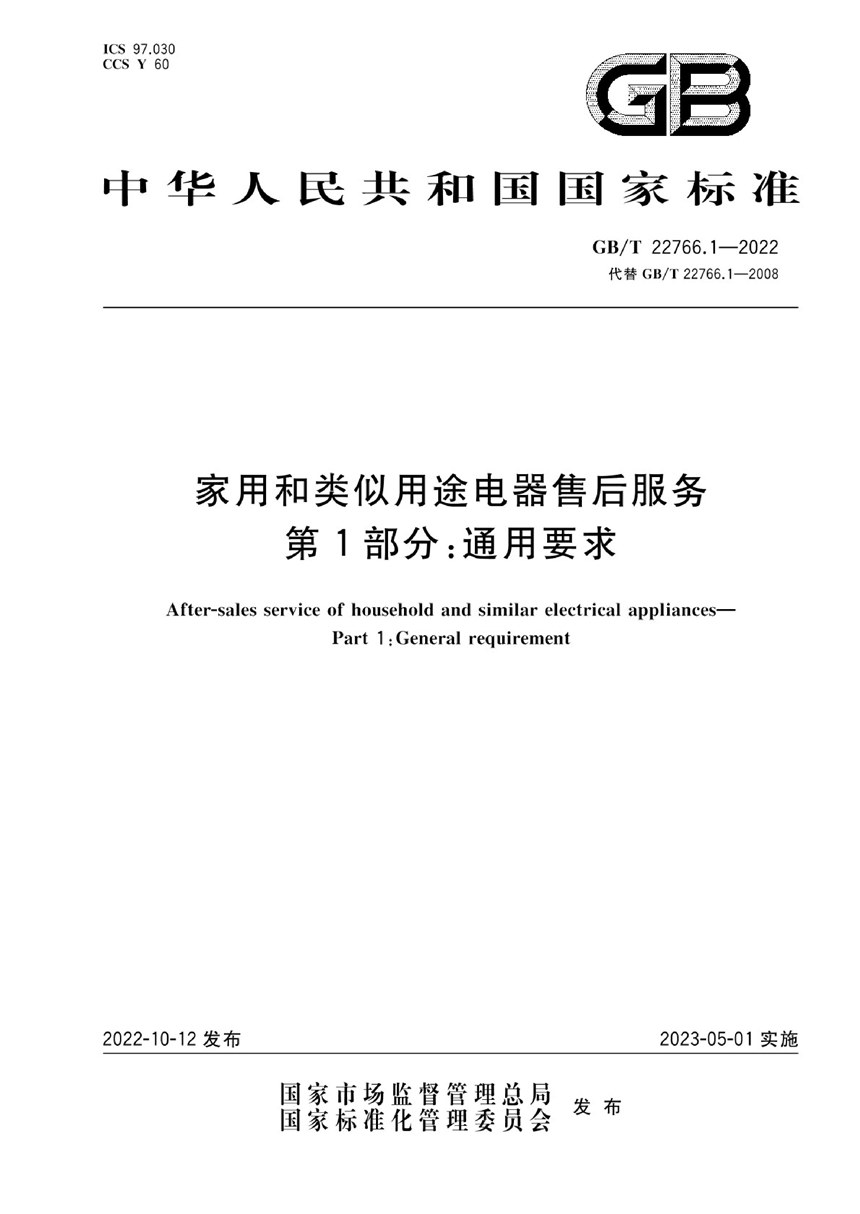 ICS 97.030
CCS Y 60

GB

中华人民共和国国家标准

GB/T 22766.1—2022
代替 GB/T 22766.1—2008

家用和类似用途电器售后服务
第1部分:通用要求

After-sales service of household and similar electrical appliances—
Part 1:General requirement

2022-10-12 发布

2023-05-01 实施

国家市场监督管理总局
国家标准化管理委员会
发布